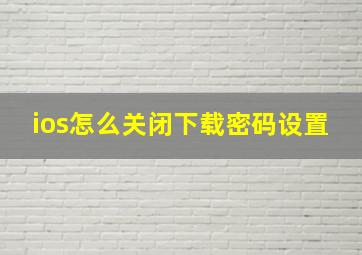 ios怎么关闭下载密码设置